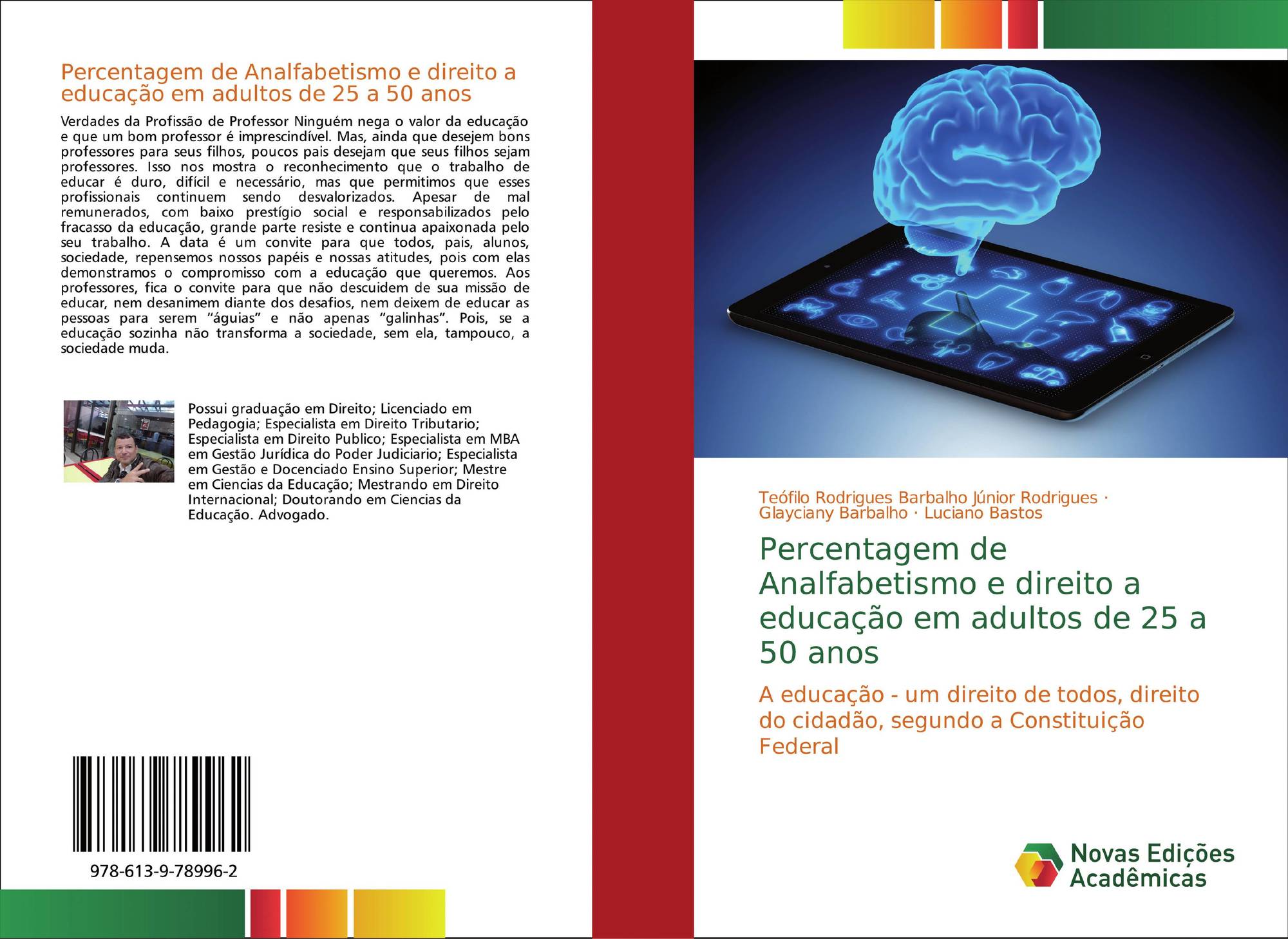 Percentagem de Analfabetismo e direito a educação em adultos de 25 a 50 anos

Verdades da Profissão de Professor Ninguém nega o valor da educação e que um bom professor é imprescindível. Mas, ainda que desejem bons professores para seus filhos, poucos pais desejam que seus filhos sejam professores. Isso nos mostra o reconhecimento que o trabalho de educar é duro, difícil e necessário, mas que permitimos que esses profissionais continuem sendo desvalorizados. Apesar de mal remunerados, com baixo prestígio social e responsabilizados pelo fracasso da educação, grande parte resiste e continua apaixonada pelo seu trabalho. A data é um convite para que todos, pais, alunos, sociedade, repensemos nossos papéis e nossas atitudes, pois com elas demonstramos o compromisso com a educação que queremos. Aos professores, fica o convite para que não descuidem de sua missão de educar, nem desanimem diante dos desafios, nem deixem de educar as pessoas para serem "águias" e não apenas "galinhas". Pois, se a educação sozinha não transforma a sociedade, sem ela, tampouco, a sociedade muda.

Possui graduação em Direito; Licenciado em Pedagogia; Especialista em Direito Tributario; Especialista em Direito Publico; Especialista em MBA em Gestão Jurídica do Poder Judiciario; Especialista em Gestão e Docenciado Ensino Superior; Mestre em Ciencias da Educação; Mestrando em Direito Internacional; Doutorando em Ciencias da Educação. Advogado.

978-613-9-78996-2

Teófilo Rodrigues Barbalho Júnior Rodrigues · Glayciany Barbalho · Luciano Bastos

Percentagem de Analfabetismo e direito a educação em adultos de 25 a 50 anos

A educação - um direito de todos, direito do cidadão, segundo a Constituição Federal

Novas Edições Acadêmicas